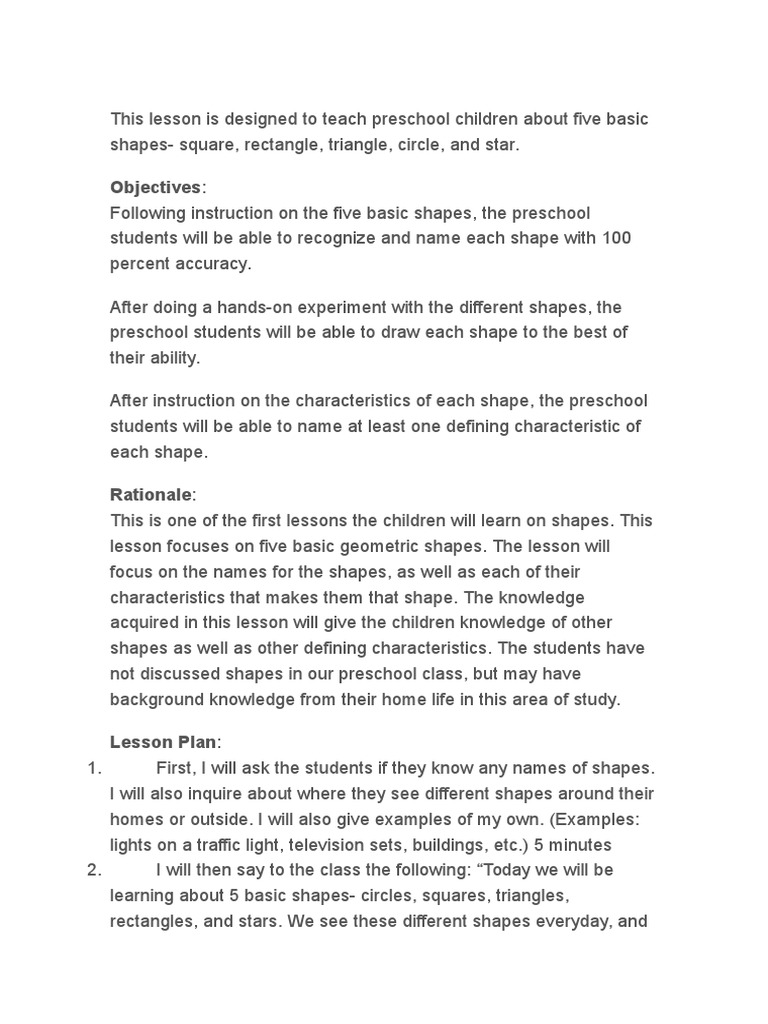 This lesson is designed to teach preschool children about five basic shapes- square, rectangle, triangle, circle, and star.

Objectives:
Following instruction on the five basic shapes, the preschool students will be able to recognize and name each shape with 100 percent accuracy.

After doing a hands-on experiment with the different shapes, the preschool students will be able to draw each shape to the best of their ability.

After instruction on the characteristics of each shape, the preschool students will be able to name at least one defining characteristic of each shape.

Rationale:
This is one of the first lessons the children will learn on shapes. This lesson focuses on five basic geometric shapes. The lesson will focus on the names for the shapes, as well as each of their characteristics that makes them that shape. The knowledge acquired in this lesson will give the children knowledge of other shapes as well as other defining characteristics. The students have not discussed shapes in our preschool class, but may have background knowledge from their home life in this area of study.

Lesson Plan:
1. First, I will ask the students if they know any names of shapes. I will also inquire about where they see different shapes around their homes or outside. I will also give examples of my own. (Examples: lights on a traffic light, television sets, buildings, etc.) 5 minutes
2. I will then say to the class the following: "Today we will be learning about 5 basic shapes- circles, squares, triangles, rectangles, and stars. We see these different shapes everyday, and